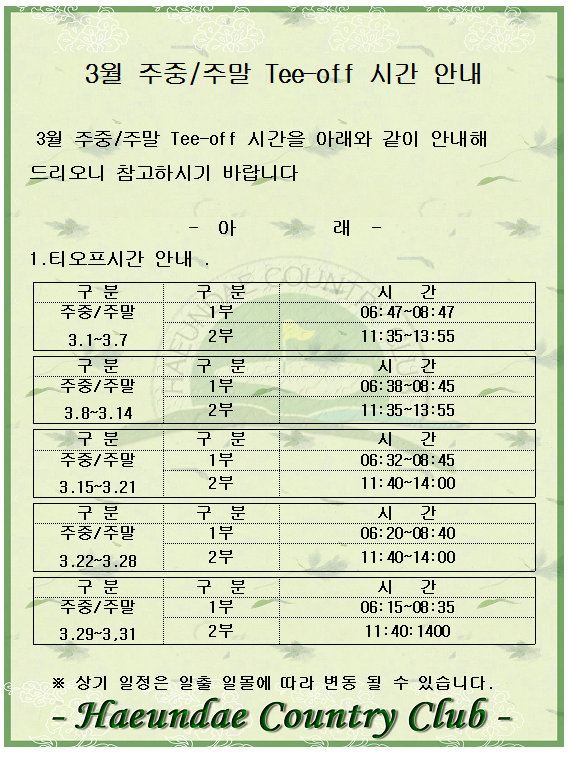 3월 주중/주말 Tee-off 시간 안내

3월 주중/주말 Tee-off 시간을 아래와 같이 안내해 드리오니 참고하시기 바랍니다

- 아 래 -

1.티오프시간 안내 .

| 구 분 | 구 분 | 시 간 |
|---|---|---|
| 주중/주말 3.1~3.7 | 1부 | 06:47~08:47 |
| | 2부 | 11:35~13:55 |

| 구 분 | 구 분 | 시 간 |
|---|---|---|
| 주중/주말 3.8~3.14 | 1부 | 06:38~08:45 |
| | 2부 | 11:35~13:55 |

| 구 분 | 구 분 | 시 간 |
|---|---|---|
| 주중/주말 3.15~3.21 | 1부 | 06:32~08:45 |
| | 2부 | 11:40~14:00 |

| 구 분 | 구 분 | 시 간 |
|---|---|---|
| 주중/주말 3.22~3.28 | 1부 | 06:20~08:40 |
| | 2부 | 11:40~14:00 |

| 구 분 | 구 분 | 시 간 |
|---|---|---|
| 주중/주말 3.29~3,31 | 1부 | 06:15~08:35 |
| | 2부 | 11:40:1400 |

※ 상기 일정은 일출 일몰에 따라 변동 될 수 있습니다.

- Haeundae Country Club -